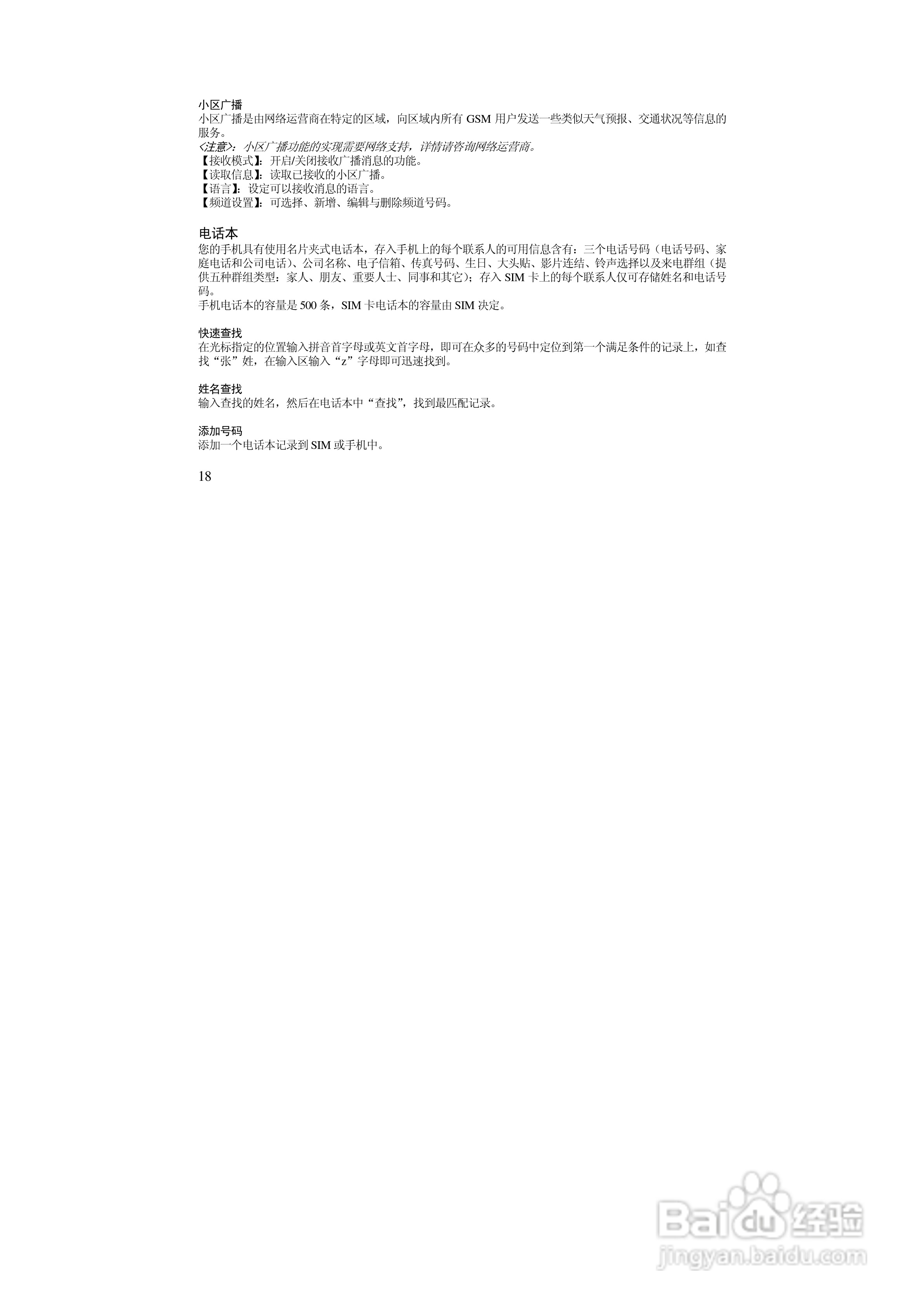 小区广播

小区广播是由网络运营商在特定的区域，向区域内所有GSM用户发送一些类似天气预报、交通状况等信息的服务。

<注意>：小区广播功能的实现需要网络支持，详情请咨询网络运营商。

【接收模式】：开启/关闭接收广播消息的功能。
【读取信息】：读取已接收的小区广播。
【语言】：设定可以接收消息的语言。
【频道设置】：可选择、新增、编辑与删除频道号码。

电话本

您的手机具有使用名片夹式电话本，存入手机上的每个联系人的可用信息含有：三个电话号码（电话号码、家庭电话和公司电话）、公司名称、电子信箱、传真号码、生日、大头贴、影片连结、铃声选择以及来电群组（提供五种群组类型：家人、朋友、重要人士、同事和其它）；存入SIM卡上的每个联系人仅可存储姓名和电话号码。

手机电话本的容量是500条，SIM卡电话本的容量由SIM决定。

快速查找

在光标指定的位置输入拼音首字母或英文首字母，即可在众多的号码中定位到第一个满足条件的记录上，如查找“张”姓，在输入区输入“z”字母即可迅速找到。

姓名查找

输入查找的姓名，然后在电话本中“查找”，找到最匹配记录。

添加号码

添加一个电话本记录到SIM或手机中。

18

Baidu经验
jingyan.baidu.com